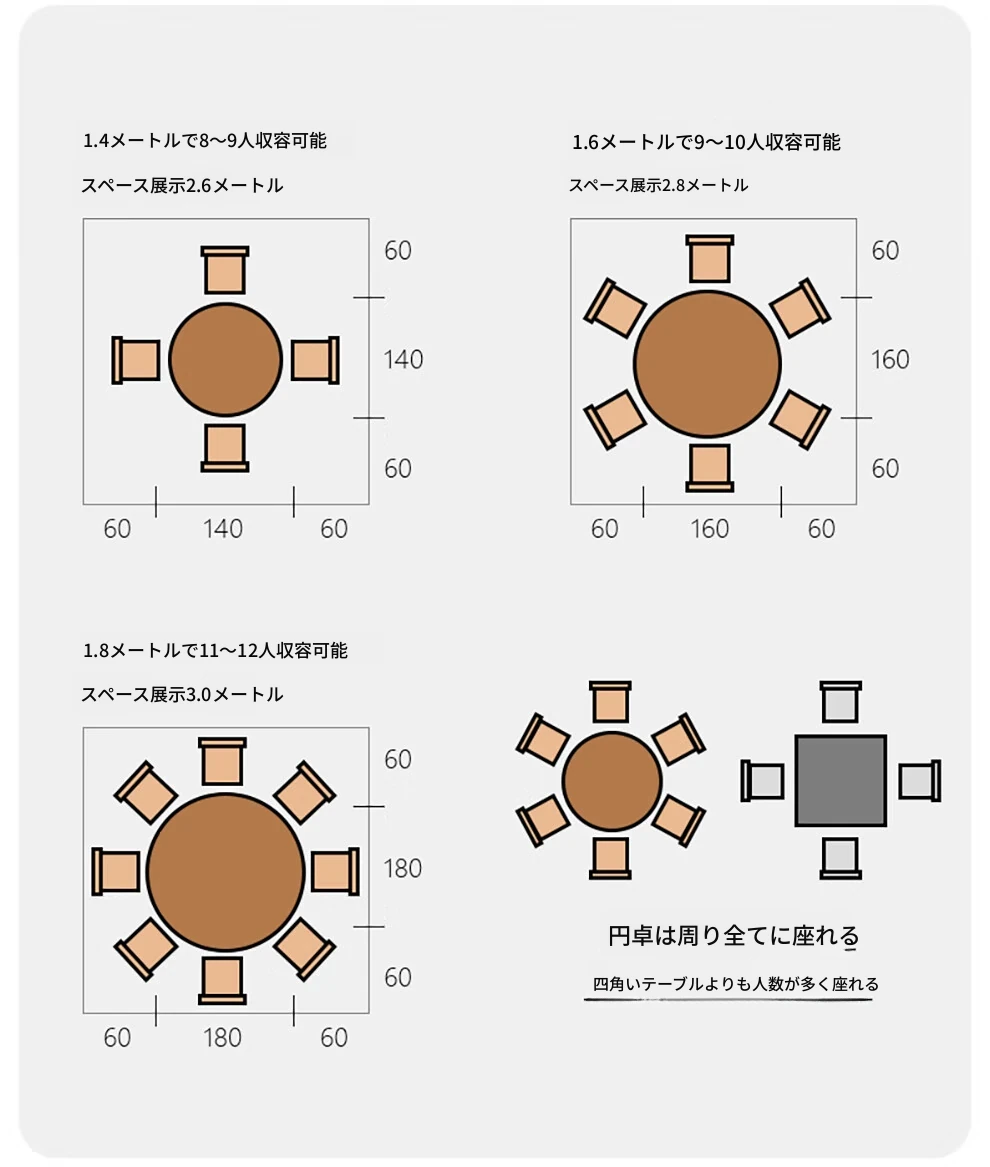 1.4メートルで8～9人収容可能

スペース展示2.6メートル

60

140

60

60 140 60

1.6メートルで9～10人収容可能

スペース展示2.8メートル

60

160

60

60 160 60

1.8メートルで11～12人収容可能

スペース展示3.0メートル

60

180

60

60 180 60

円卓は周り全てに座れる

四角いテーブルよりも人数が多く座れる